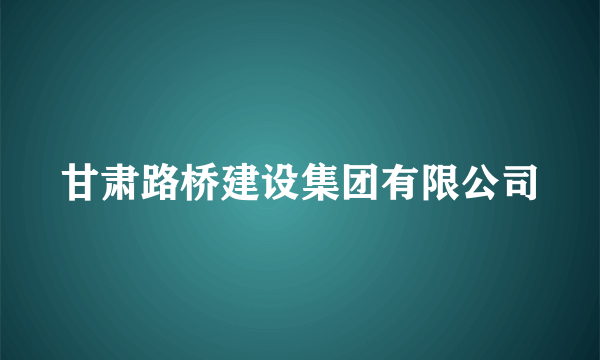 甘肃路桥建设集团有限公司